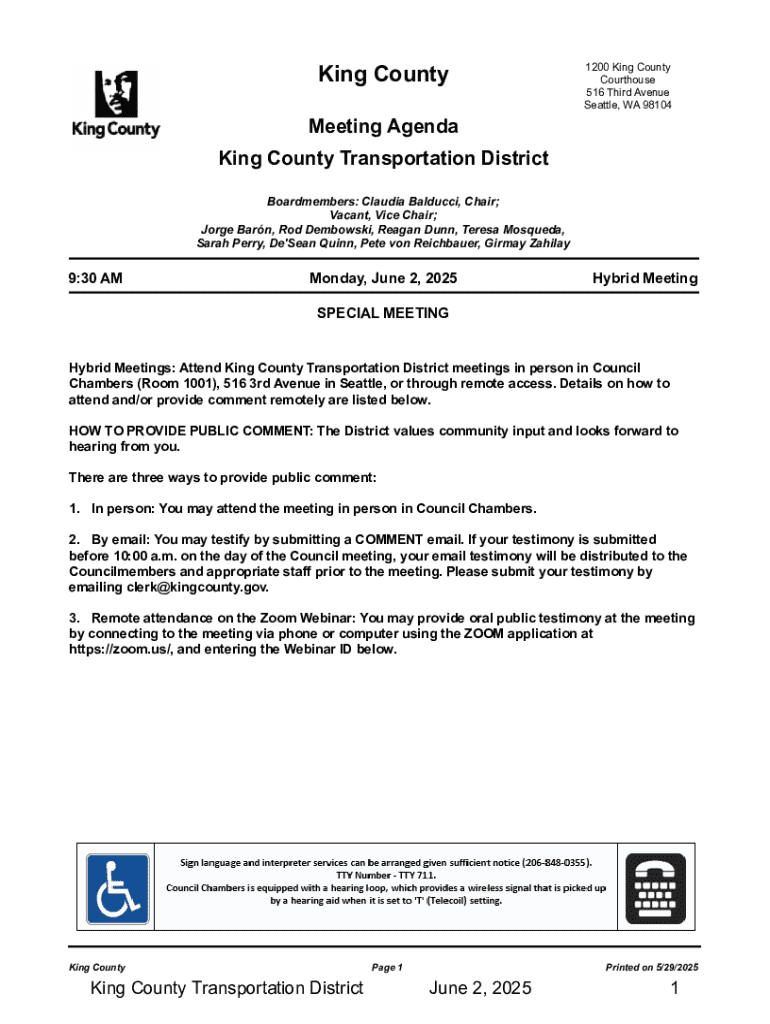 King County

King County

1200 King County Courthouse
516 Third Avenue
Seattle, WA 98104

Meeting Agenda

King County Transportation District

Boardmembers: Claudia Balducci, Chair;
Vacant, Vice Chair;
Jorge Barón, Rod Dembowski, Reagan Dunn, Teresa Mosqueda,
Sarah Perry, De'Sean Quinn, Pete von Reichbauer, Girmay Zahilay

9:30 AM

Monday, June 2, 2025

Hybrid Meeting

SPECIAL MEETING

Hybrid Meetings: Attend King County Transportation District meetings in person in Council Chambers (Room 1001), 516 3rd Avenue in Seattle, or through remote access. Details on how to attend and/or provide comment remotely are listed below.

HOW TO PROVIDE PUBLIC COMMENT: The District values community input and looks forward to hearing from you.

There are three ways to provide public comment:

1. In person: You may attend the meeting in person in Council Chambers.

2. By email: You may testify by submitting a COMMENT email. If your testimony is submitted before 10:00 a.m. on the day of the Council meeting, your email testimony will be distributed to the Councilmembers and appropriate staff prior to the meeting. Please submit your testimony by emailing clerk@kingcounty.gov.

3. Remote attendance on the Zoom Webinar: You may provide oral public testimony at the meeting by connecting to the meeting via phone or computer using the ZOOM application at https://zoom.us/, and entering the Webinar ID below.

Sign language and interpreter services can be arranged given sufficient notice (206-848-0355).
TTY Number - TTY 711.
Council Chambers is equipped with a hearing loop, which provides a wireless signal that is picked up by a hearing aid when it is set to 'T' (Telecoil) setting.

King County

Page 1

Printed on 5/29/2025

King County Transportation District

June 2, 2025

1